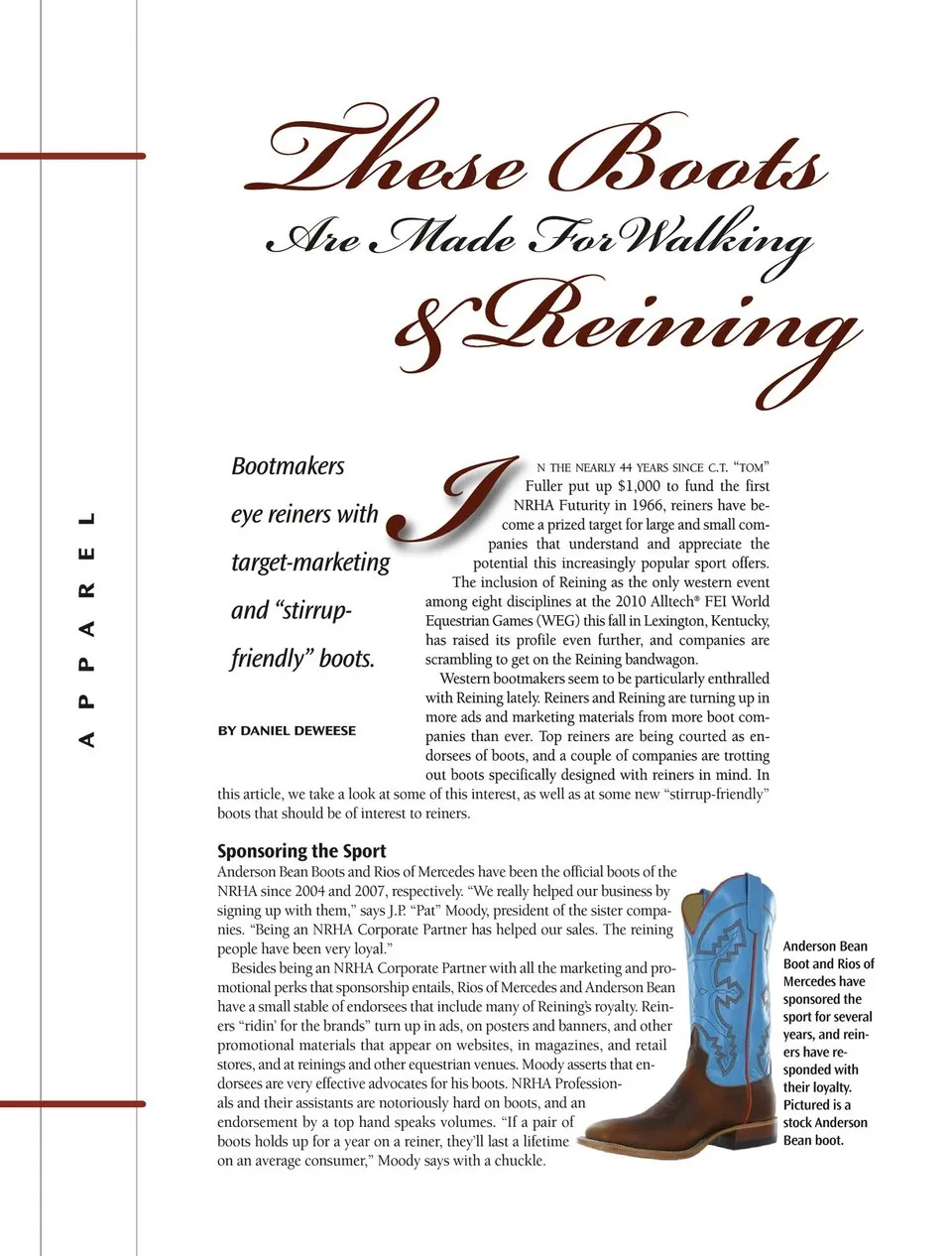 APPAREL

These Boots
Are Made For Walking
& Reining

Bootmakers eye reiners with target-marketing and "stirrup-friendly" boots.

BY DANIEL DEWEESE

IN THE NEARLY 44 YEARS SINCE C.T. "TOM" Fuller put up $1,000 to fund the first NRHA Futurity in 1966, reiners have become a prized target for large and small companies that understand and appreciate the potential this increasingly popular sport offers.

The inclusion of Reining as the only western event among eight disciplines at the 2010 Alltech® FEI World Equestrian Games (WEG) this fall in Lexington, Kentucky, has raised its profile even further, and companies are scrambling to get on the Reining bandwagon.

Western bootmakers seem to be particularly enthralled with Reining lately. Reiners and Reining are turning up in more ads and marketing materials from more boot companies than ever. Top reiners are being courted as endorsees of boots, and a couple of companies are trotting out boots specifically designed with reiners in mind. In this article, we take a look at some of this interest, as well as at some new "stirrup-friendly" boots that should be of interest to reiners.

Sponsoring the Sport
Anderson Bean Boots and Rios of Mercedes have been the official boots of the NRHA since 2004 and 2007, respectively. "We really helped our business by signing up with them," says J.P. "Pat" Moody, president of the sister companies. "Being an NRHA Corporate Partner has helped our sales. The reining people have been very loyal."

Besides being an NRHA Corporate Partner with all the marketing and promotional perks that sponsorship entails, Rios of Mercedes and Anderson Bean have a small stable of endorsees that include many of Reining's royalty. Reiners "ridin' for the brands" turn up in ads, on posters and banners, and other promotional materials that appear on websites, in magazines, and retail stores, and at reinings and other equestrian venues. Moody asserts that endorsees are very effective advocates for his boots. NRHA Professionals and their assistants are notoriously hard on boots, and an endorsement by a top hand speaks volumes. "If a pair of boots holds up for a year on a reiner, they'll last a lifetime on an average consumer," Moody says with a chuckle.

Anderson Bean Boot and Rios of Mercedes have sponsored the sport for several years, and reiners have responded with their loyalty. Pictured is a stock Anderson Bean boot.